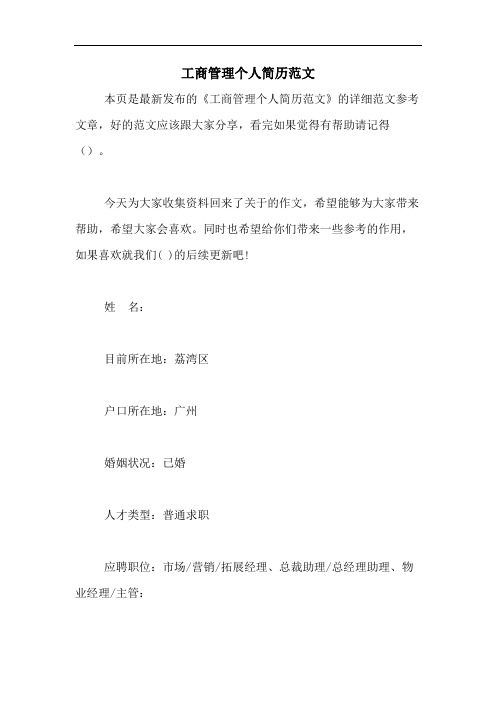 工商管理个人简历范文

本页是最新发布的《工商管理个人简历范文》的详细范文参考文章，好的范文应该跟大家分享，看完如果觉得有帮助请记得（）。

今天为大家收集资料回来了关于的作文，希望能够为大家带来帮助，希望大家会喜欢。同时也希望给你们带来一些参考的作用，如果喜欢就我们( )的后续更新吧!

姓　名：

目前所在地：荔湾区

户口所在地：广州

婚姻状况：已婚

人才类型：普通求职

应聘职位：市场/营销/拓展经理、总裁助理/总经理助理、物业经理/主管：